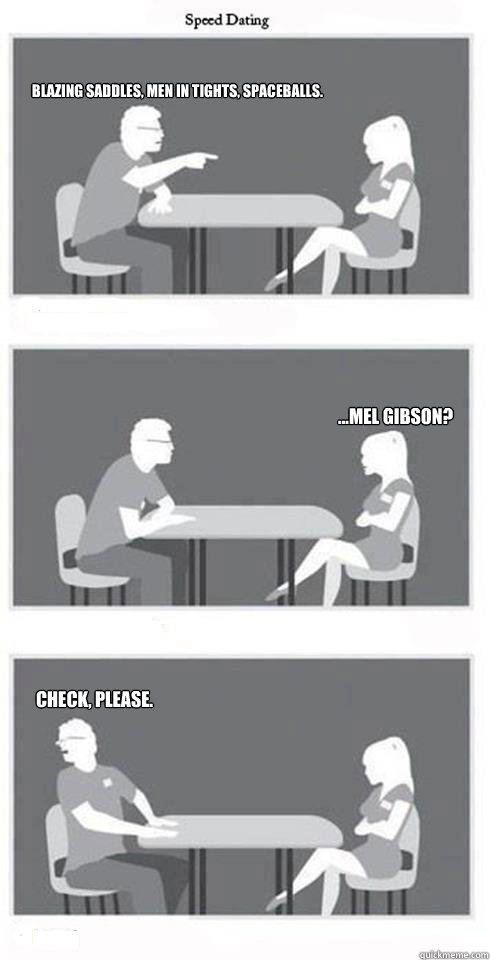 Speed Dating

BLAZING SADDLES, MEN IN TIGHTS, SPACEBALLS.

...MEL GIBSON?

CHECK, PLEASE.

quickmeme.com